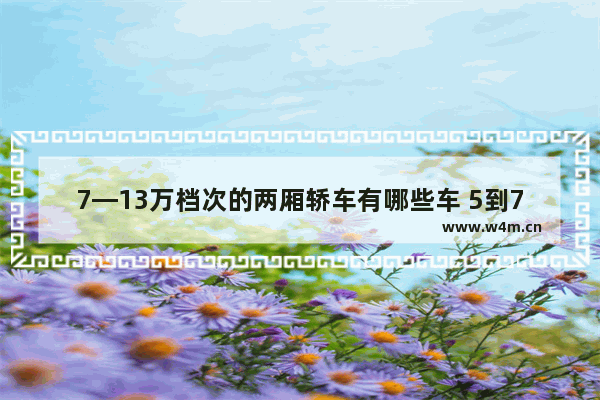 7—13万档次的两厢轿车有哪些车 5到7

www.w4m.cn